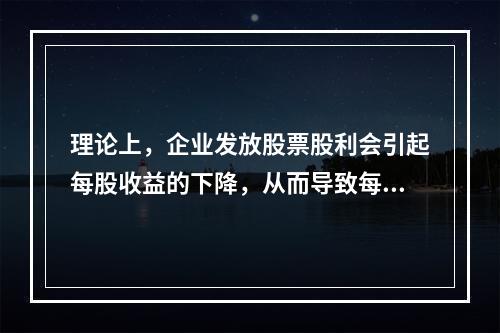 理论上，企业发放股票股利会引起每股收益的下降，从而导致每...